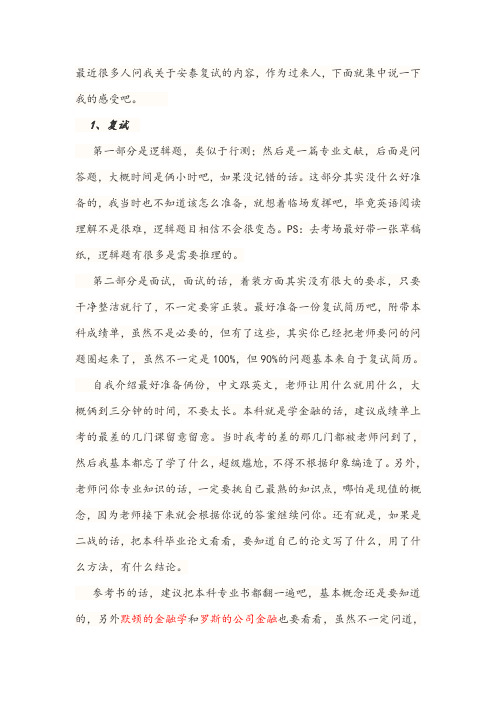 最近很多人问我关于安泰复试的内容，作为过来人，下面就集中说一下我的感受吧。

1、复试

第一部分是逻辑题，类似于行测；然后是一篇专业文献，后面是问答题，大概时间是俩小时吧，如果没记错的话。这部分其实没什么好准备的，我当时也不知道该怎么准备，就想着临场发挥吧，毕竟英语阅读理解不是很难，逻辑题目相信不会很变态。PS：去考场最好带一张草稿纸，逻辑题有很多是需要推理的。

第二部分是面试，面试的话，着装方面其实没有很大的要求，只要干净整洁就行了，不一定要穿正装。最好准备一份复试简历吧，附带本科成绩单，虽然不是必要的，但有了这些，其实你已经把老师要问的问题圈起来了，虽然不一定是100%，但90%的问题基本来自于复试简历。

自我介绍最好准备俩份，中文跟英文，老师让用什么就用什么，大概俩到三分钟的时间，不要太长。本科就是学金融的话，建议成绩单上考的最差的几门课留意留意。当时我考的差的那几门都被老师问到了，然后我基本都忘了学了什么，超级尴尬，不得不根据印象编造了。另外，老师问你专业知识的话，一定要挑自己最熟的知识点，哪怕是现值的概念，因为老师接下来就会根据你说的答案继续问你。还有就是，如果是二战的话，把本科毕业论文看看，要知道自己的论文写了什么，用了什么方法，有什么结论。

参考书的话，建议把本科专业书都翻一遍吧，基本概念还是要知道的，另外默顿的金融学和罗斯的公司金融也要看看，虽然不一定问道，